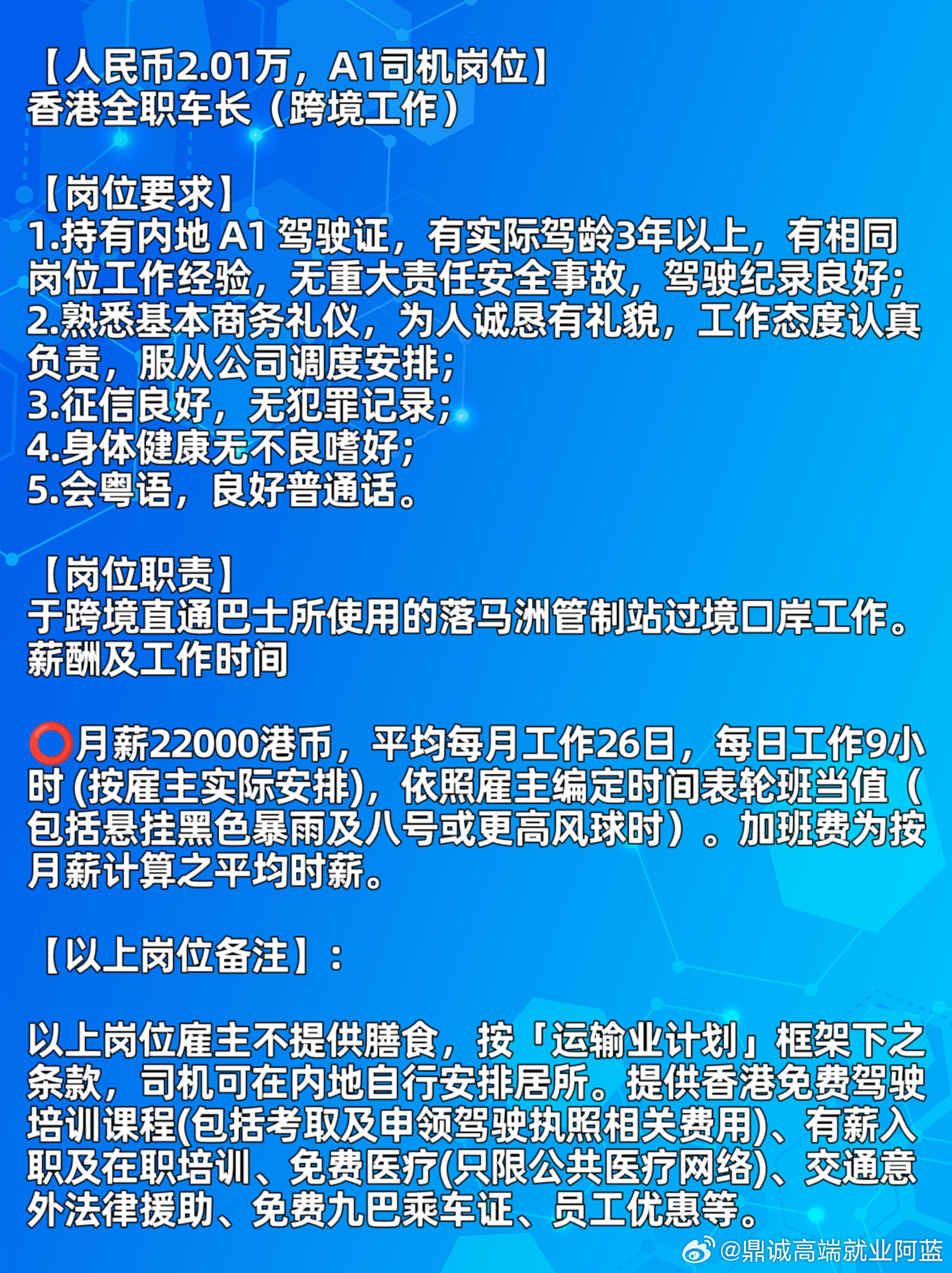 【人民币2.01万，A1司机岗位】
香港全职车长（跨境工作）

【岗位要求】
1.持有内地 A1 驾驶证，有实际驾龄3年以上，有相同岗位工作经验，无重大责任安全事故，驾驶纪录良好；
2.熟悉基本商务礼仪，为人诚恳有礼貌，工作态度认真负责，服从公司调度安排；
3.征信良好，无犯罪记录；
4.身体健康无不良嗜好；
5.会粤语，良好普通话。

【岗位职责】
于跨境直通巴士所使用的落马洲管制站过境口岸工作。
薪酬及工作时间

⭕月薪22000港币，平均每月工作26日，每日工作9小时 (按雇主实际安排)，依照雇主编定时间表轮班当值（包括悬挂黑色暴雨及八号或更高风球时）。加班费为按月薪计算之平均时薪。

【以上岗位备注】：

以上岗位雇主不提供膳食，按「运输业计划」框架下之条款，司机可在内地自行安排居所。提供香港免费驾驶培训课程(包括考取及申领驾驶执照相关费用)、有薪入职及在职培训、免费医疗(只限公共医疗网络)、交通意外法律援助、免费九巴乘车证、员工优惠等。

@鼎诚高端就业阿蓝